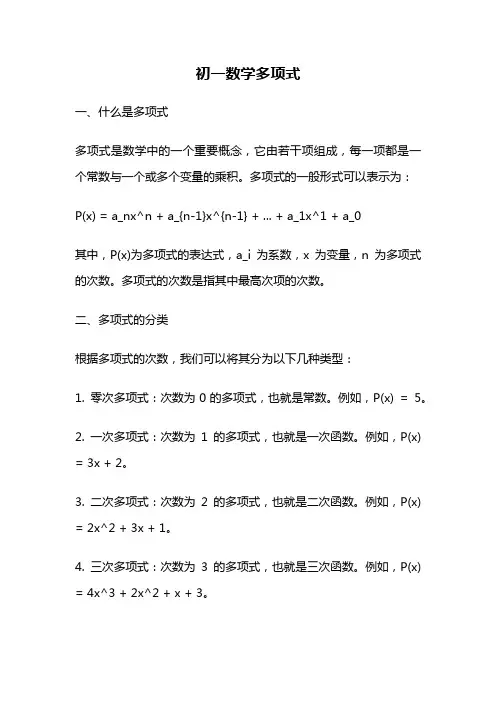 初一数学多项式

一、什么是多项式

多项式是数学中的一个重要概念，它由若干项组成，每一项都是一个常数与一个或多个变量的乘积。多项式的一般形式可以表示为：

P(x) = a_nx^n + a_{n-1}x^{n-1} + ... + a_1x^1 + a_0

其中，P(x)为多项式的表达式，a_i 为系数，x 为变量，n 为多项式的次数。多项式的次数是指其中最高次项的次数。

二、多项式的分类

根据多项式的次数，我们可以将其分为以下几种类型：

1. 零次多项式：次数为 0 的多项式，也就是常数。例如，P(x) = 5。

2. 一次多项式：次数为 1 的多项式，也就是一次函数。例如，P(x) = 3x + 2。

3. 二次多项式：次数为 2 的多项式，也就是二次函数。例如，P(x) = 2x^2 + 3x + 1。

4. 三次多项式：次数为 3 的多项式，也就是三次函数。例如，P(x) = 4x^3 + 2x^2 + x + 3。